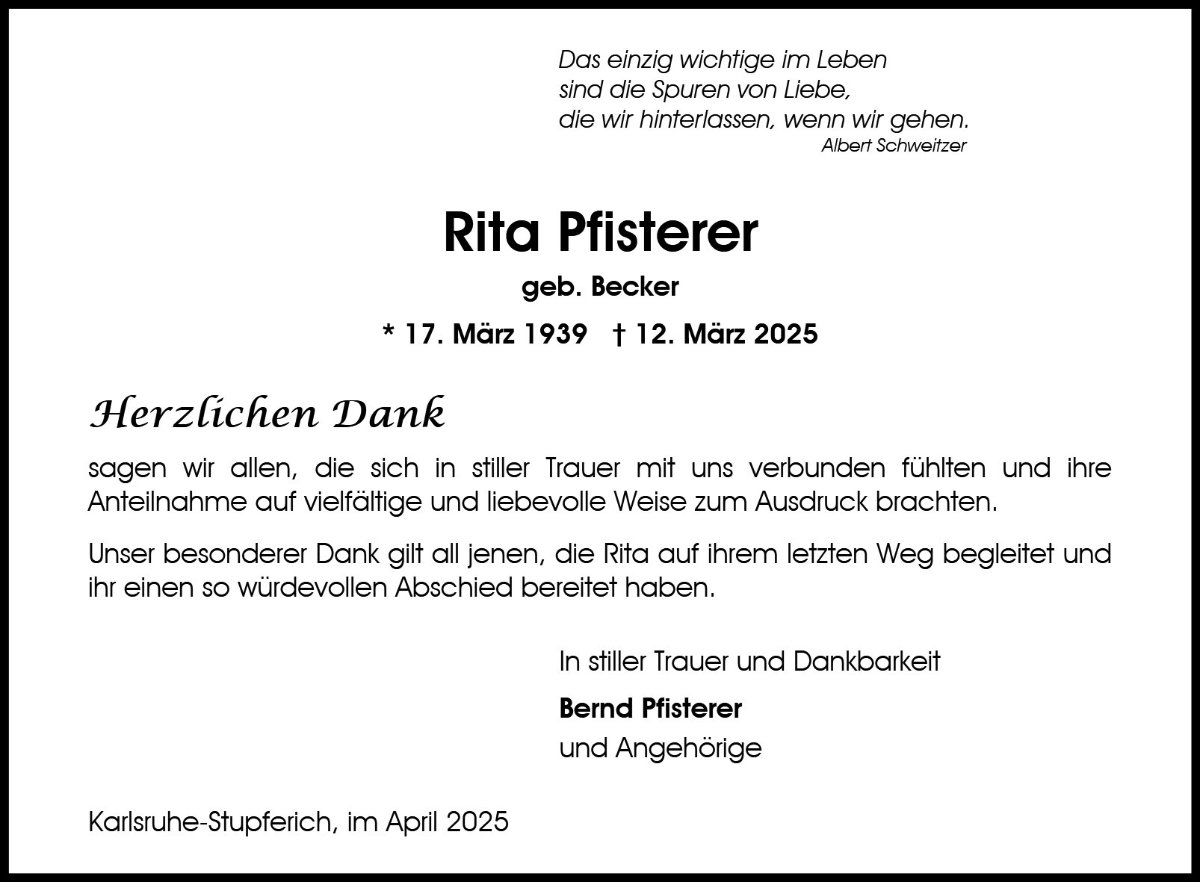 Das einzig wichtige im Leben
sind die Spuren von Liebe,
die wir hinterlassen, wenn wir gehen.
Albert Schweitzer

Rita Pfisterer

geb. Becker

* 17. März 1939 † 12. März 2025

Herzlichen Dank

sagen wir allen, die sich in stiller Trauer mit uns verbunden fühlten und ihre Anteilnahme auf vielfältige und liebevolle Weise zum Ausdruck brachten.

Unser besonderer Dank gilt all jenen, die Rita auf ihrem letzten Weg begleitet und ihr einen so würdevollen Abschied bereitet haben.

In stiller Trauer und Dankbarkeit

Bernd Pfisterer
und Angehörige

Karlsruhe-Stupferich, im April 2025